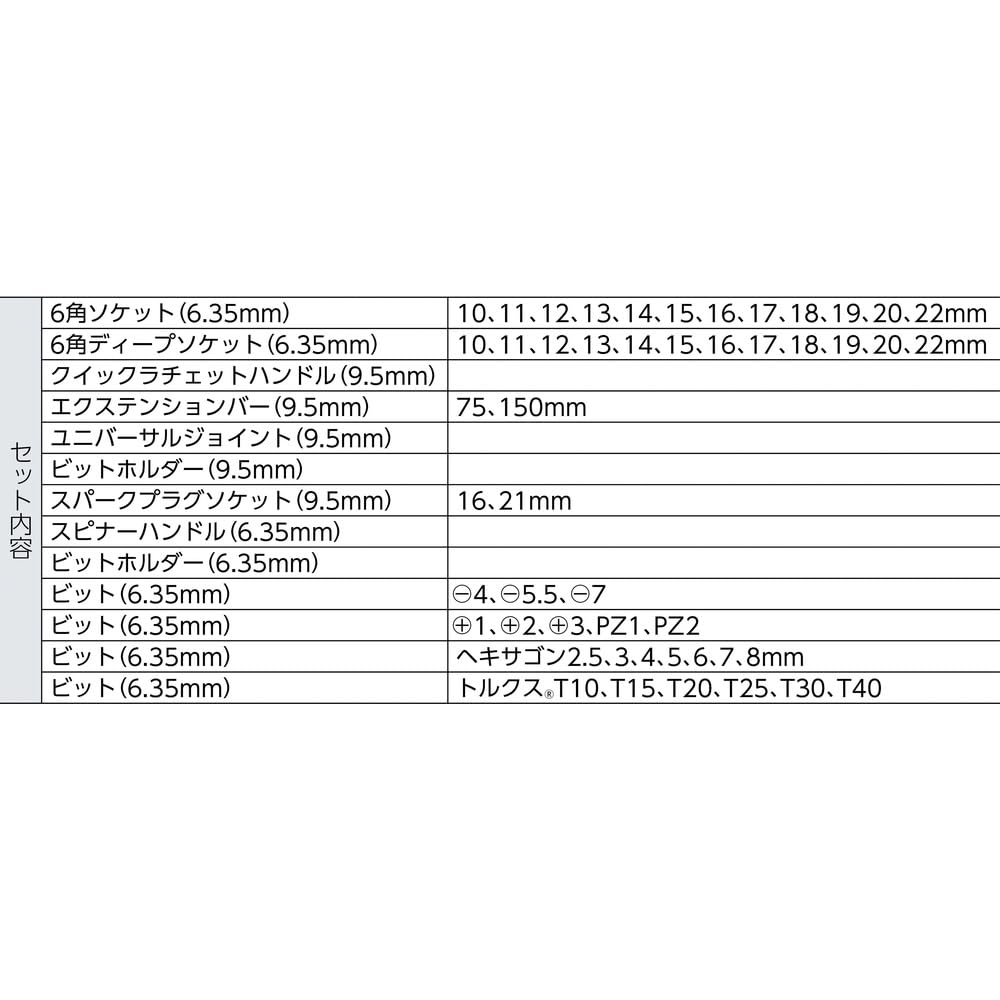 | セット内容 | 6角ソケット(6.35mm) | 10、11、12、13、14、15、16、17、18、19、20、22mm |
|---|---|---|
| | 6角ディープソケット(6.35mm) | 10、11、12、13、14、15、16、17、18、19、20、22mm |
| | クイックラチェットハンドル(9.5mm) | |
| | エクステンションバー(9.5mm) | 75、150mm |
| | ユニバーサルジョイント(9.5mm) | |
| | ビットホルダー(9.5mm) | |
| | スパークプラグソケット(9.5mm) | 16、21mm |
| | スピナーハンドル(6.35mm) | |
| | ビットホルダー(6.35mm) | |
| | ビット(6.35mm) | ⊖4、⊖5.5、⊖7 |
| | ビット(6.35mm) | ⊕1、⊕2、⊕3、PZ1、PZ2 |
| | ビット(6.35mm) | ヘキサゴン2.5、3、4、5、6、7、8mm |
| | ビット(6.35mm) | トルクス®T10、T15、T20、T25、T30、T40 |